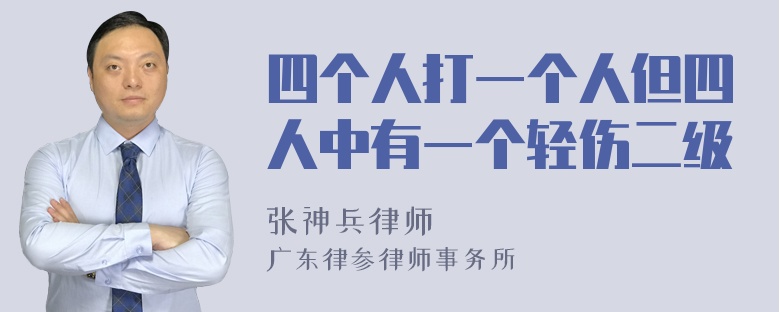 四个人打一个人但四人中有一个轻伤二级

张神兵律师
广东律参律师事务所